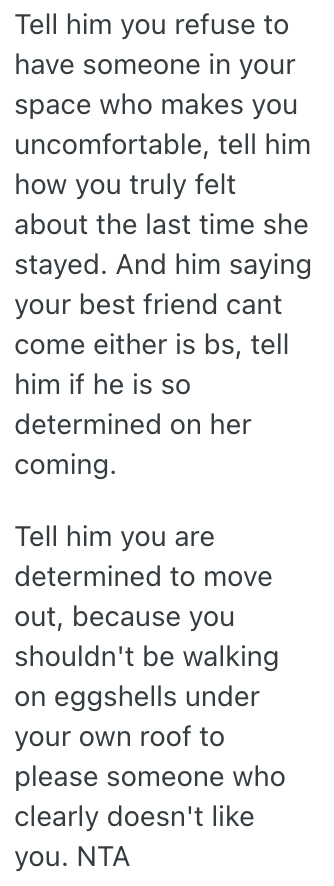 Tell him you refuse to have someone in your space who makes you uncomfortable, tell him how you truly felt about the last time she stayed. And him saying your best friend cant come either is bs, tell him if he is so determined on her coming.

Tell him you are determined to move out, because you shouldn't be walking on eggshells under your own roof to please someone who clearly doesn't like you. NTA